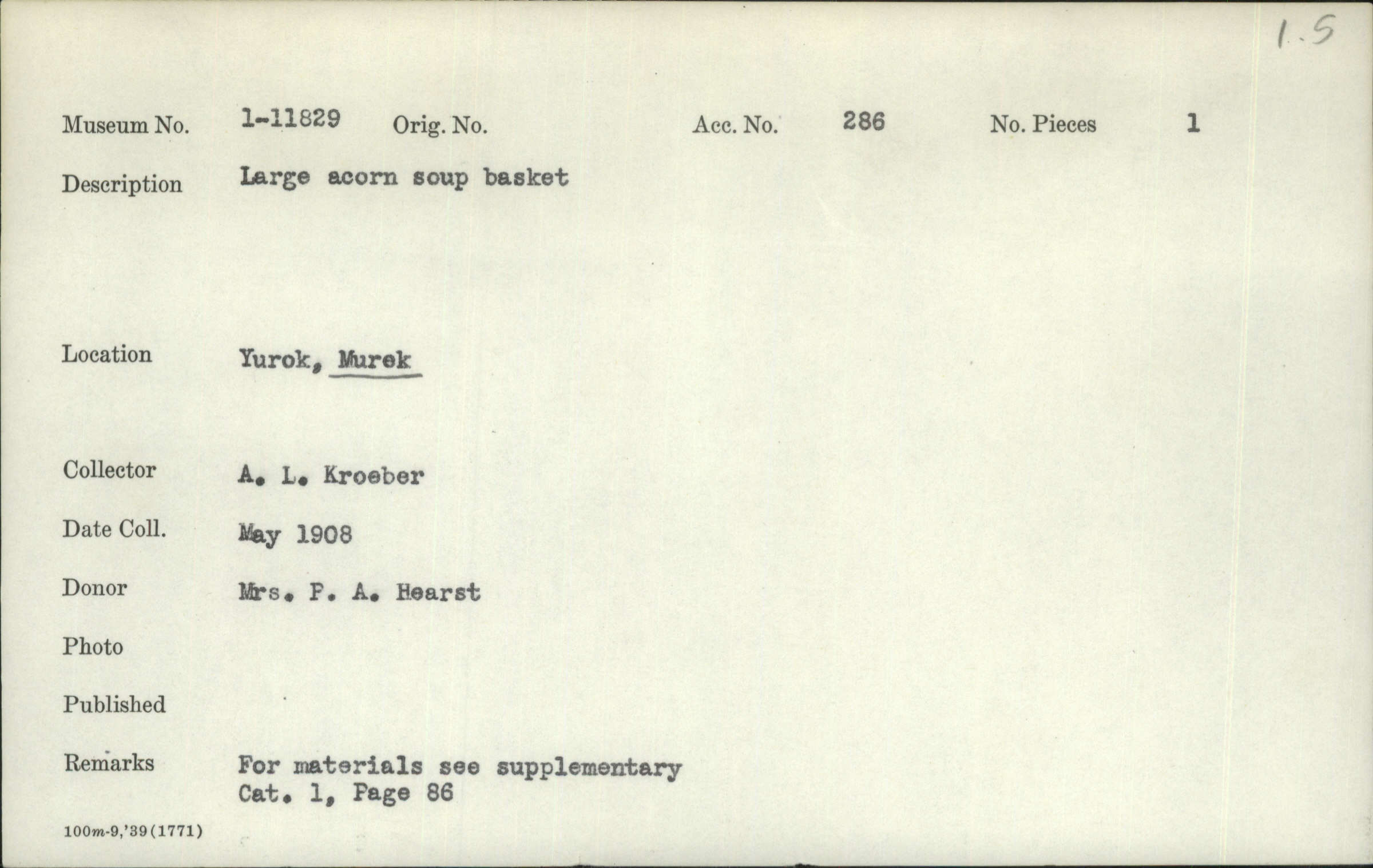 1.5

Museum No. 1-11829 Orig. No. Acc. No. 286 No. Pieces 1

Description Large acorn soup basket

Location Yurok, Murek

Collector A. L. Kroeber

Date Coll. May 1908

Donor Mrs. P. A. Hearst

Photo

Published

Remarks For materials see supplementary Cat. 1, Page 86

100m-9,'39(1771)